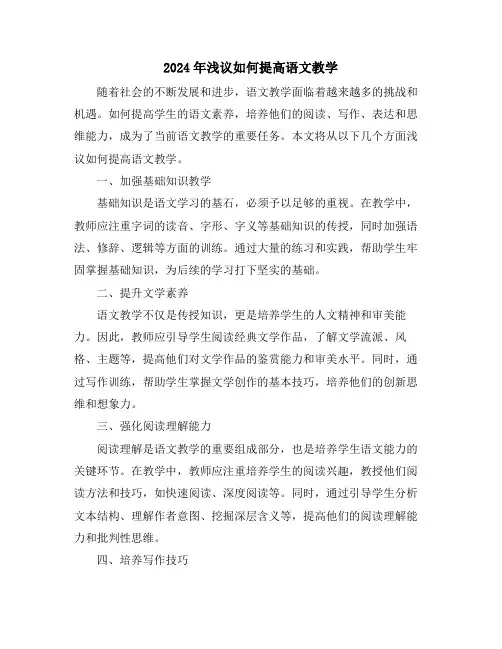 2024年浅议如何提高语文教学

随着社会的不断发展和进步，语文教学面临着越来越多的挑战和机遇。如何提高学生的语文素养，培养他们的阅读、写作、表达和思维能力，成为了当前语文教学的重要任务。本文将从以下几个方面浅议如何提高语文教学。

一、加强基础知识教学

基础知识是语文学习的基石，必须予以足够的重视。在教学中，教师应注重字词的读音、字形、字义等基础知识的传授，同时加强语法、修辞、逻辑等方面的训练。通过大量的练习和实践，帮助学生牢固掌握基础知识，为后续的学习打下坚实的基础。

二、提升文学素养

语文教学不仅是传授知识，更是培养学生的人文精神和审美能力。因此，教师应引导学生阅读经典文学作品，了解文学流派、风格、主题等，提高他们对文学作品的鉴赏能力和审美水平。同时，通过写作训练，帮助学生掌握文学创作的基本技巧，培养他们的创新思维和想象力。

三、强化阅读理解能力

阅读理解是语文教学的重要组成部分，也是培养学生语文能力的关键环节。在教学中，教师应注重培养学生的阅读兴趣，教授他们阅读方法和技巧，如快速阅读、深度阅读等。同时，通过引导学生分析文本结构、理解作者意图、挖掘深层含义等，提高他们的阅读理解能力和批判性思维。

四、培养写作技巧